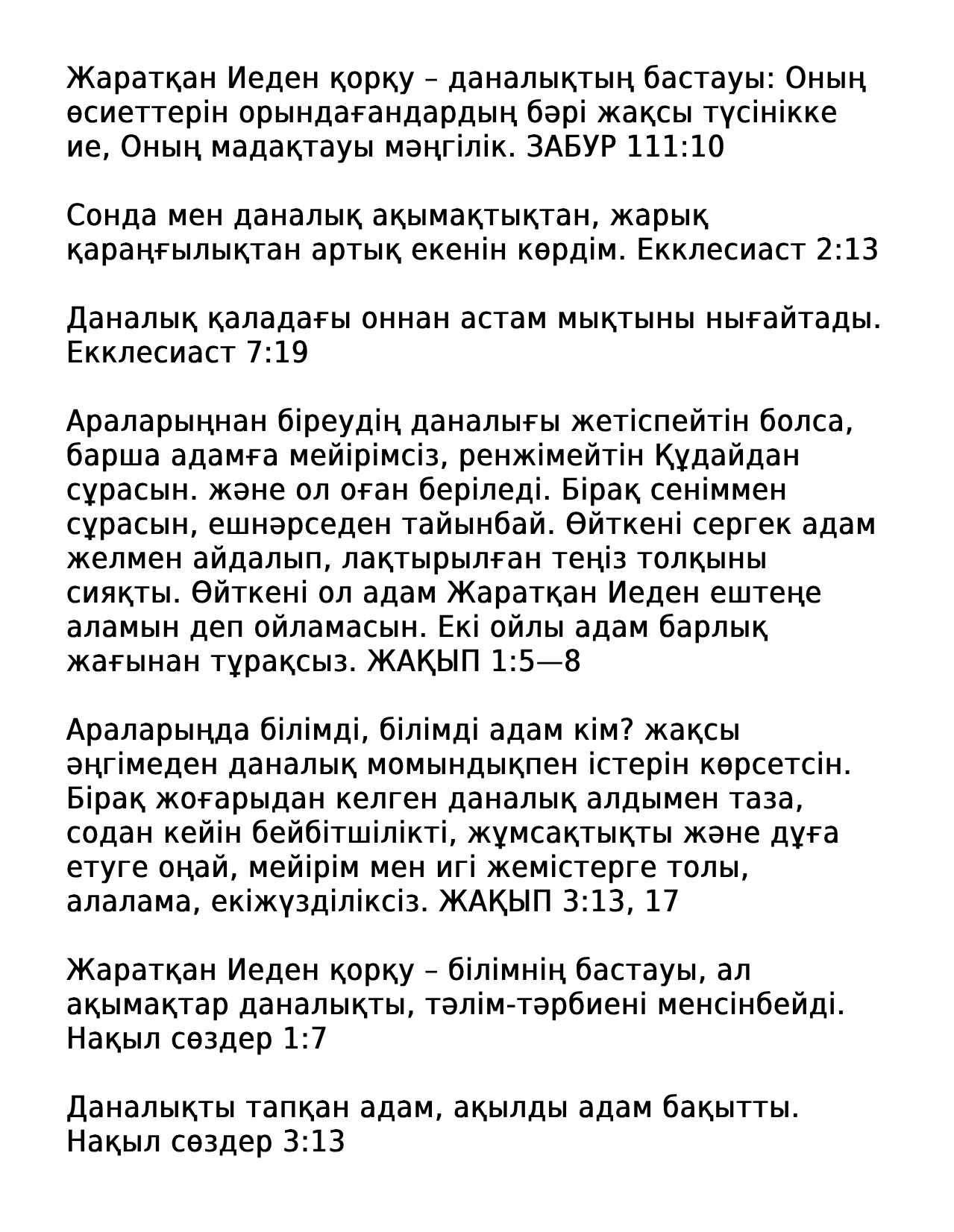 Жаратқан Иеден қорқу – даналықтың бастауы: Оның өсиеттерін орындағандардың бәрі жақсы түсінікке ие, Оның мадақтауы мәңгілік. ЗАБУР 111:10

Сонда мен даналық ақымақтықтан, жарық қараңғылықтан артық екенін көрдім. Екклесиаст 2:13

Даналық қаладағы оннан астам мықтыны нығайтады. Екклесиаст 7:19

Араларыңнан біреудің даналығы жетіспейтін болса, барша адамға мейірімсіз, ренжімейтін Құдайдан сұрасын. және ол оған беріледі. Бірақ сеніммен сұрасын, ешнәрседен тайынбай. Өйткені сергек адам желмен айдалып, лақтырылған теңіз толқыны сияқты. Өйткені ол адам Жаратқан Иеден ештеңе аламын деп ойламасын. Екі ойлы адам барлық жағынан тұрақсыз. ЖАҚЫП 1:5—8

Араларыңда білімді, білімді адам кім? жақсы әңгімеден даналық момындықпен істерін көрсетсін. Бірақ жоғарыдан келген даналық алдымен таза, содан кейін бейбітшілікті, жұмсақтықты және дұға етуге оңай, мейірім мен игі жемістерге толы, алалама, екіжүзділіксіз. ЖАҚЫП 3:13, 17

Жаратқан Иеден қорқу – білімнің бастауы, ал ақымақтар даналықты, тәлім-тәрбиені менсінбейді. Нақыл сөздер 1:7

Даналықты тапқан адам, ақылды адам бақытты. Нақыл сөздер 3:13